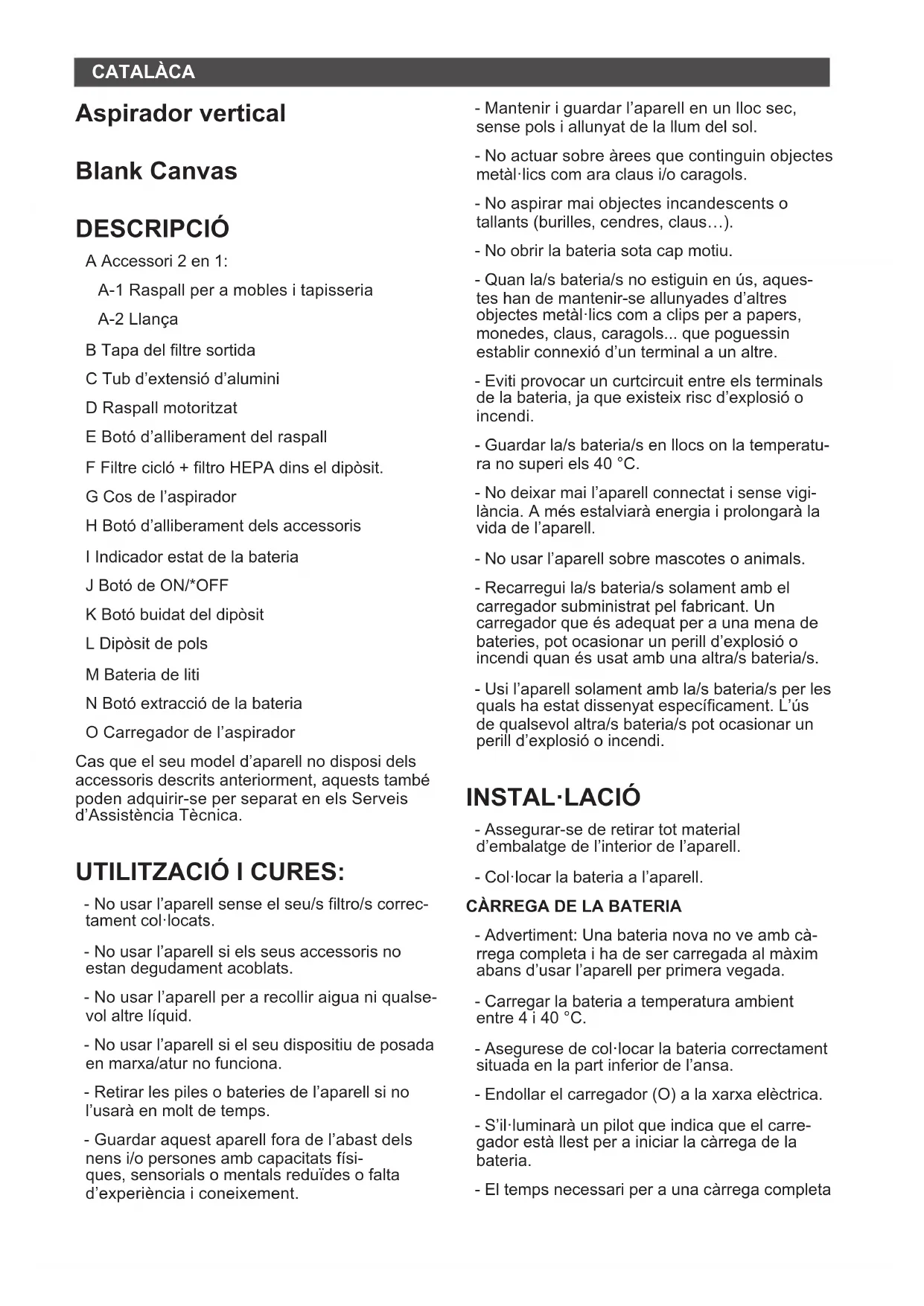 CATALÀCA

Aspirador vertical

Blank Canvas

DESCRIPCIÓ

A Accessori 2 en 1:

A-1 Raspall per a mobles i tapisseria

A-2 Llança

B Tapa del filtre sortida

C Tub d'extensió d'alumini

D Raspall motoritzat

E Botó d'alliberament del raspall

F Filtre cicló + filtro HEPA dins el dipòsit.

G Cos de l'aspirador

H Botó d'alliberament dels accessoris

I Indicador estat de la bateria

J Botó de ON/*OFF

K Botó buidat del dipòsit

L Dipòsit de pols

M Bateria de liti

N Botó extracció de la bateria

O Carregador de l'aspirador

Cas que el seu model d'aparell no disposi dels accessoris descrits anteriorment, aquests també poden adquirir-se per separat en els Serveis d'Assistència Tècnica.

UTILITZACIÓ I CURES:

- No usar l'aparell sense el seu/s filtro/s correctament col·locats.

- No usar l'aparell si els seus accessoris no estan degudament acoblats.

- No usar l'aparell per a recollir aigua ni qualsevol altre líquid.

- No usar l'aparell si el seu dispositiu de posada en marxa/atur no funciona.

- Retirar les piles o bateries de l'aparell si no l'usarà en molt de temps.

- Guardar aquest aparell fora de l'abast dels nens i/o persones amb capacitats físiques, sensorials o mentals reduïdes o falta d'experiència i coneixement.

- Mantenir i guardar l'aparell en un lloc sec, sense pols i allunyat de la llum del sol.

- No actuar sobre àrees que continguin objectes metàl·lics com ara claus i/o caragols.

- No aspirar mai objectes incandescents o tallants (burilles, cendres, claus…).

- No obrir la bateria sota cap motiu.

- Quan la/s bateria/s no estiguin en ús, aquestes han de mantenir-se allunyades d'altres objectes metàl·lics com a clips per a papers, monedes, claus, caragols... que poguessin establir connexió d'un terminal a un altre.

- Eviti provocar un curtcircuit entre els terminals de la bateria, ja que existeix risc d'explosió o incendi.

- Guardar la/s bateria/s en llocs on la temperatura no superi els 40 °C.

- No deixar mai l'aparell connectat i sense vigilància. A més estalviarà energia i prolongarà la vida de l'aparell.

- No usar l'aparell sobre mascotes o animals.

- Recarregui la/s bateria/s solament amb el carregador subministrat pel fabricant. Un carregador que és adequat per a una mena de bateries, pot ocasionar un perill d'explosió o incendi quan és usat amb una altra/s bateria/s.

- Usi l'aparell solament amb la/s bateria/s per les quals ha estat dissenyat específicament. L'ús de qualsevol altra/s bateria/s pot ocasionar un perill d'explosió o incendi.

INSTAL·LACIÓ

- Assegurar-se de retirar tot material d'embalatge de l'interior de l'aparell.

- Col·locar la bateria a l'aparell.

CÀRREGA DE LA BATERIA

- Advertiment: Una bateria nova no ve amb càrrega completa i ha de ser carregada al màxim abans d'usar l'aparell per primera vegada.

- Carregar la bateria a temperatura ambient entre 4 i 40 °C.

- Asegurese de col·locar la bateria correctament situada en la part inferior de l'ansa.

- Endollar el carregador (O) a la xarxa elèctrica.

- S'il·luminarà un pilot que indica que el carregador està llest per a iniciar la càrrega de la bateria.

- El temps necessari per a una càrrega completa